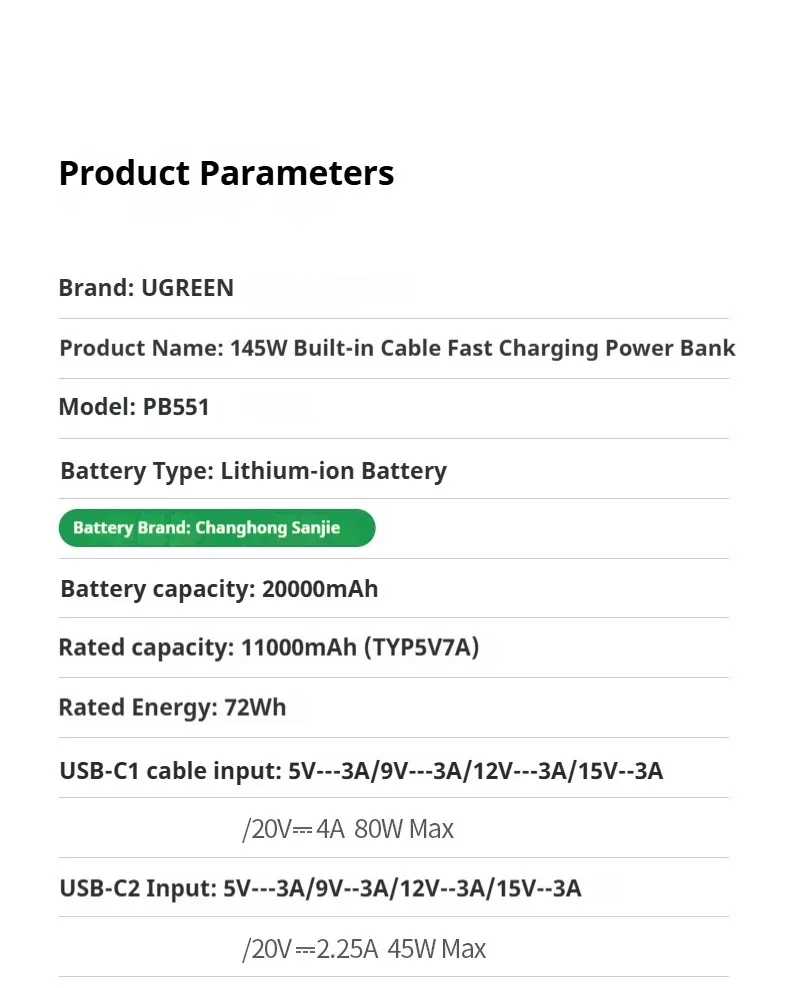 Product Parameters

Brand: UGREEN

Product Name: 145W Built-in Cable Fast Charging Power Bank

Model: PB551

Battery Type: Lithium-ion Battery

Battery Brand: Changhong Sanjie

Battery capacity: 20000mAh

Rated capacity: 11000mAh (TYP5V7A)

Rated Energy: 72Wh

USB-C1 cable input: 5V---3A/9V---3A/12V---3A/15V--3A

/20V⎓4A 80W Max

USB-C2 Input: 5V---3A/9V--3A/12V--3A/15V--3A

/20V⎓2.25A 45W Max